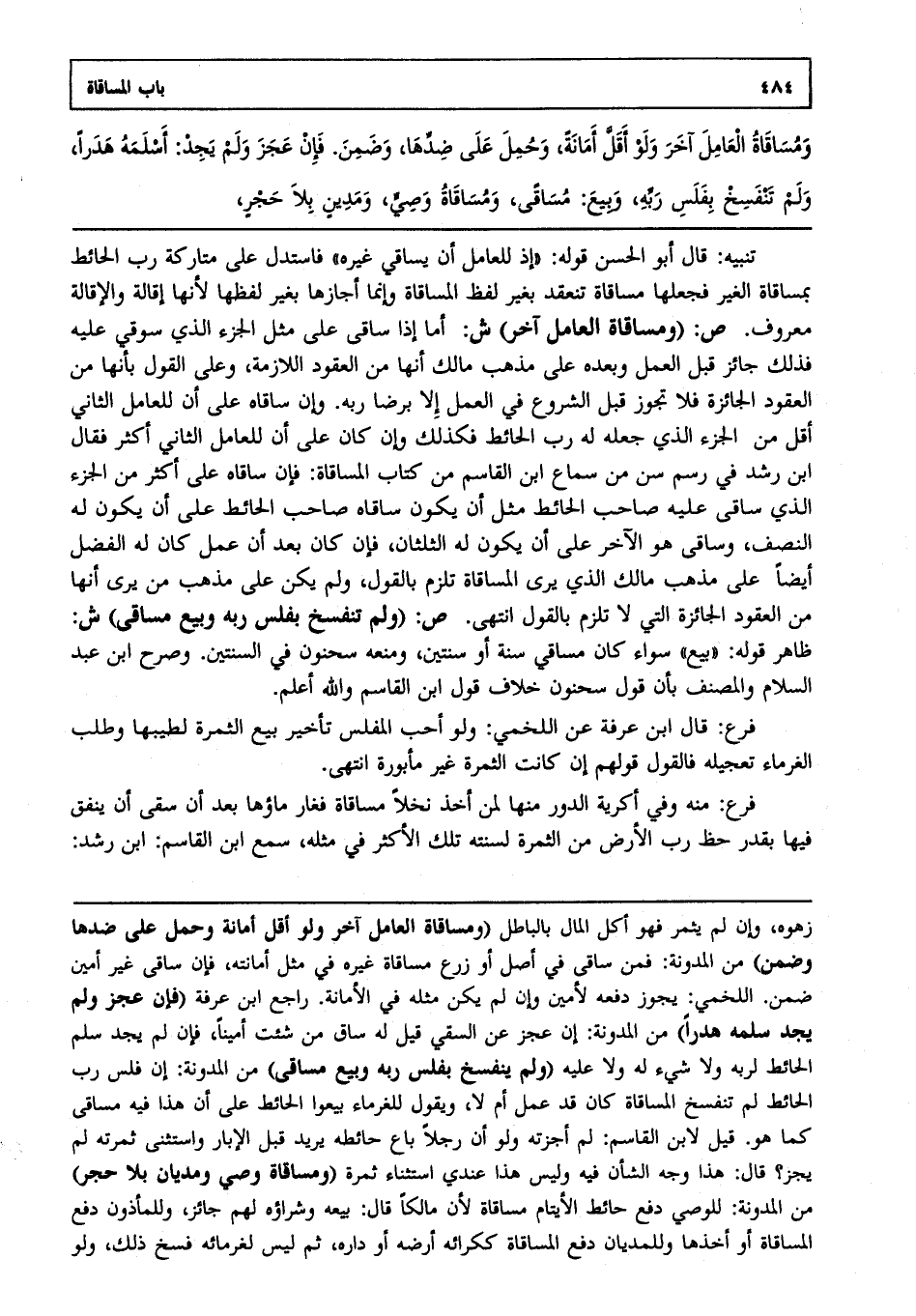 ٤٨٤ باب المساقاة

وَمُسَاقَاةُ الْعَامِلِ آخَرَ وَلَوْ أَقَلَّ أَمَانَةً، وَحُمِلَ عَلَى ضِدِّهَا، وَضَمِنَ. فَإِنْ عَجَزَ وَلَمْ يَجِدْ: أَسْلَمَهُ هَدَراً، وَلَمْ تَنْفَسِخْ بِفَلَسِ رَبِّهِ، وَبِيعَ: مُسَاقًى، وَمُسَاقَاةُ وَصِيٍّ، وَمَدِينٍ بِلاَ حَجْرٍ،

تنبيه: قال أبو الحسن قوله: «إذ للعامل أن يساقي غيره» فاستدل على متاركة رب الحائط بمساقاة الغير فجعلها مساقاة تنعقد بغير لفظ المساقاة وإنما أجازها بغير لفظها لأنها إقالة والإقالة معروف. ص: (ومساقاة العامل آخر) ش: أما إذا ساقى على مثل الجزء الذي سوقي عليه فذلك جائز قبل العمل وبعده على مذهب مالك أنها من العقود اللازمة، وعلى القول بأنها من العقود الجائزة فلا تجوز قبل الشروع في العمل إلا برضا ربه. وإن ساقاه على أن للعامل الثاني أقل من الجزء الذي جعله له رب الحائط فكذلك وإن كان على أن للعامل الثاني أكثر فقال ابن رشد في رسم سن من سماع ابن القاسم من كتاب المساقاة: فإن ساقاه على أكثر من الجزء الذي ساقى عليه صاحب الحائط مثل أن يكون ساقاه صاحب الحائط على أن يكون له النصف، وساقى هو الآخر على أن يكون له الثلثان، فإن كان بعد أن عمل كان له الفضل أيضاً على مذهب مالك الذي يرى المساقاة تلزم بالقول، ولم يكن على مذهب من يرى أنها من العقود الجائزة التي لا تلزم بالقول انتهى. ص: (ولم تنفسخ بفلس ربه وبيع مساقى) ش: ظاهر قوله: «بيع» سواء كان مساقي سنة أو سنتين، ومنعه سحنون في السنتين. وصرح ابن عبد السلام والمصنف بأن قول سحنون خلاف قول ابن القاسم والله أعلم.

فرع: قال ابن عرفة عن اللخمي: ولو أحب المفلس تأخير بيع الثمرة لطيبها وطلب الغرماء تعجيله فالقول قولهم إن كانت الثمرة غير مأبورة انتهى.

فرع: منه وفي أكرية الدور منها لمن أخذ نخلاً مساقاة فغار ماؤها بعد أن سقى أن ينفق فيها بقدر حظ رب الأرض من الثمرة لسنته تلك الأكثر في مثله، سمع ابن القاسم: ابن رشد:

زهوه، وإن لم يثمر فهو أكل المال بالباطل (ومساقاة العامل آخر ولو أقل أمانة وحمل على ضدها وضمن) من المدونة: فمن ساقى في أصل أو زرع مساقاة غيره في مثل أمانته، فإن ساقى غير أمين ضمن. اللخمي: يجوز دفعه لأمين وإن لم يكن مثله في الأمانة. راجع ابن عرفة (فإن عجز ولم يجد سلمه هدراً) من المدونة: إن عجز عن السقي قيل له ساق من شئت أميناً، فإن لم يجد سلم الحائط لربه ولا شيء له ولا عليه (ولم ينفسخ بفلس ربه وبيع مساقى) من المدونة: إن فلس رب الحائط لم تنفسخ المساقاة كان قد عمل أم لا، ويقول للغرماء بيعوا الحائط على أن هذا فيه مساقى كما هو. قيل لابن القاسم: لم أجزته ولو أن رجلاً باع حائطه يريد قبل الإبار واستثنى ثمرته لم يجز؟ قال: هذا وجه الشأن فيه وليس هذا عندي استثناء ثمرة (ومساقاة وصي ومديان بلا حجر) من المدونة: للوصي دفع حائط الأيتام مساقاة لأن مالكاً قال: بيعه وشراؤه لهم جائز، وللمأذون دفع المساقاة أو أخذها وللمديان دفع المساقاة ككرائه أرضه أو داره، ثم ليس لغرمائه فسخ ذلك، ولو